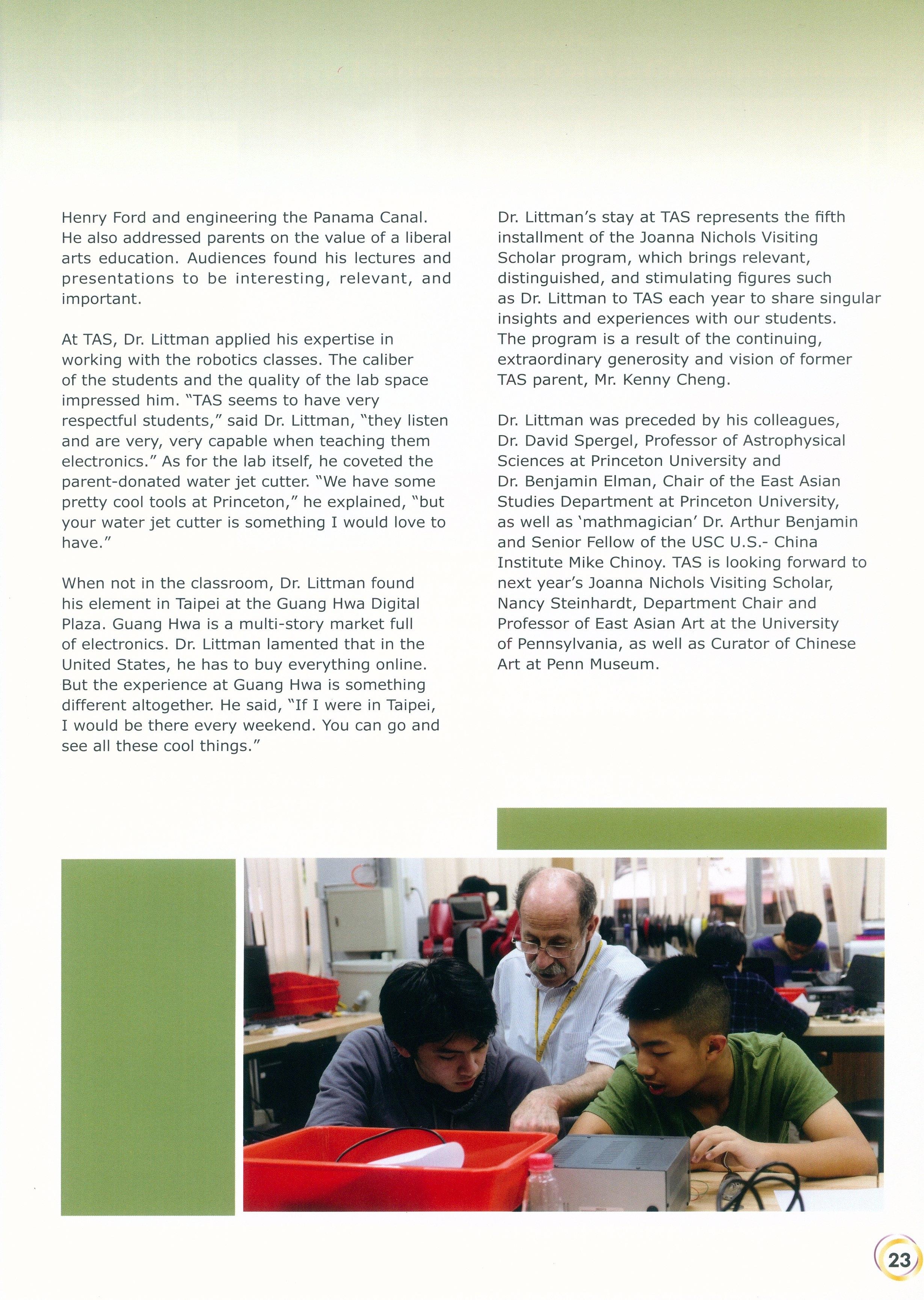 Henry Ford and engineering the Panama Canal. He also addressed parents on the value of a liberal arts education. Audiences found his lectures and presentations to be interesting, relevant, and important.

At TAS, Dr. Littman applied his expertise in working with the robotics classes. The caliber of the students and the quality of the lab space impressed him. "TAS seems to have very respectful students," said Dr. Littman, "they listen and are very, very capable when teaching them electronics." As for the lab itself, he coveted the parent-donated water jet cutter. "We have some pretty cool tools at Princeton," he explained, "but your water jet cutter is something I would love to have."

When not in the classroom, Dr. Littman found his element in Taipei at the Guang Hwa Digital Plaza. Guang Hwa is a multi-story market full of electronics. Dr. Littman lamented that in the United States, he has to buy everything online. But the experience at Guang Hwa is something different altogether. He said, "If I were in Taipei, I would be there every weekend. You can go and see all these cool things."

Dr. Littman's stay at TAS represents the fifth installment of the Joanna Nichols Visiting Scholar program, which brings relevant, distinguished, and stimulating figures such as Dr. Littman to TAS each year to share singular insights and experiences with our students. The program is a result of the continuing, extraordinary generosity and vision of former TAS parent, Mr. Kenny Cheng.

Dr. Littman was preceded by his colleagues, Dr. David Spergel, Professor of Astrophysical Sciences at Princeton University and Dr. Benjamin Elman, Chair of the East Asian Studies Department at Princeton University, as well as 'mathmagician' Dr. Arthur Benjamin and Senior Fellow of the USC U.S.- China Institute Mike Chinoy. TAS is looking forward to next year's Joanna Nichols Visiting Scholar, Nancy Steinhardt, Department Chair and Professor of East Asian Art at the University of Pennsylvania, as well as Curator of Chinese Art at Penn Museum.

23